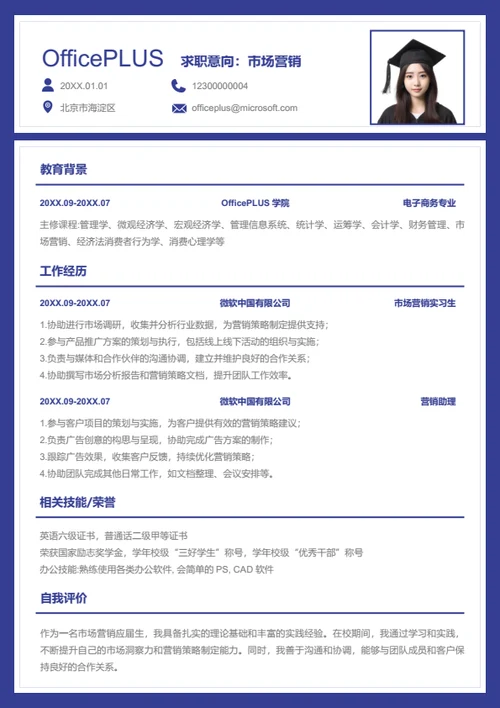 OfficePLUS 求职意向：市场营销

20XX.01.01
12300000004
北京市海淀区
officeplus@microsoft.com

教育背景

20XX.09-20XX.07 OfficePLUS 学院 电子商务专业

主修课程:管理学、微观经济学、宏观经济学、管理信息系统、统计学、运筹学、会计学、财务管理、市场营销、经济法消费者行为学、消费心理学等

工作经历

20XX.09-20XX.07 微软中国有限公司 市场营销实习生

1.协助进行市场调研，收集并分析行业数据，为营销策略制定提供支持；
2.参与产品推广方案的策划与执行，包括线上线下活动的组织与实施；
3.负责与媒体和合作伙伴的沟通协调，建立并维护良好的合作关系；
4.协助撰写市场分析报告和营销策略文档，提升团队工作效率。

20XX.09-20XX.07 微软中国有限公司 营销助理

1.参与客户项目的策划与实施，为客户提供有效的营销策略建议；
2.负责广告创意的构思与呈现，协助完成广告方案的制作；
3.跟踪广告效果，收集客户反馈，持续优化营销策略；
4.协助团队完成其他日常工作，如文档整理、会议安排等。

相关技能/荣誉

英语六级证书，普通话二级甲等证书
荣获国家励志奖学金，学年校级“三好学生”称号，学年校级“优秀干部”称号
办公技能:熟练使用各类办公软件, 会简单的 PS, CAD 软件

自我评价

作为一名市场营销应届生，我具备扎实的理论基础和丰富的实践经验。在校期间，我通过学习和实践，不断提升自己的市场洞察力和营销策略制定能力。同时，我善于沟通和协调，能够与团队成员和客户保持良好的合作关系。